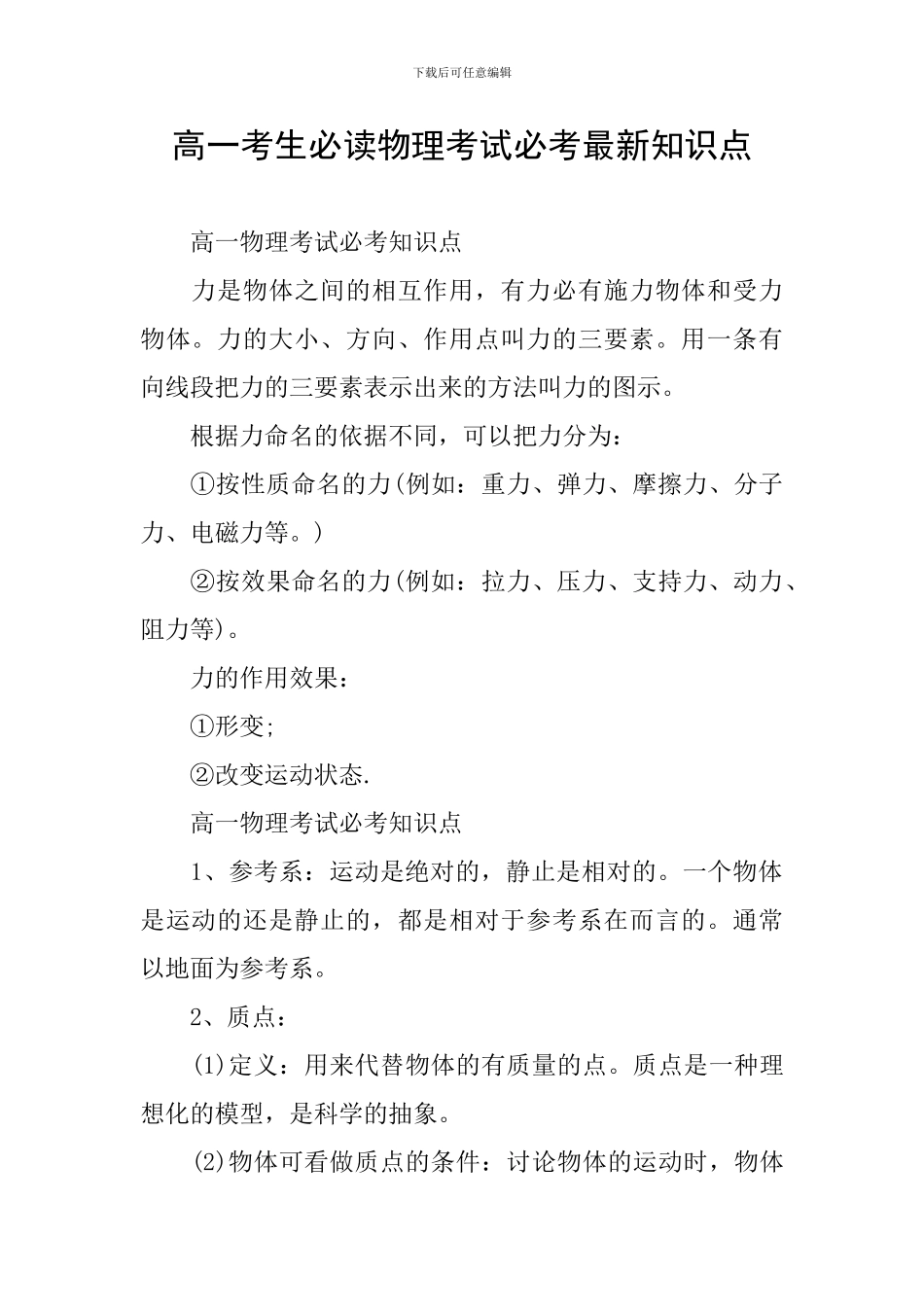 下载后可任意编辑

高一考生必读物理考试必考最新知识点

高一物理考试必考知识点

力是物体之间的相互作用，有力必有施力物体和受力物体。力的大小、方向、作用点叫力的三要素。用一条有向线段把力的三要素表示出来的方法叫力的图示。

根据力命名的依据不同，可以把力分为：

①按性质命名的力(例如：重力、弹力、摩擦力、分子力、电磁力等。)

②按效果命名的力(例如：拉力、压力、支持力、动力、阻力等)。

力的作用效果：

①形变;

②改变运动状态.

高一物理考试必考知识点

1、参考系：运动是绝对的，静止是相对的。一个物体是运动的还是静止的，都是相对于参考系在而言的。通常以地面为参考系。

2、质点：

(1)定义：用来代替物体的有质量的点。质点是一种理想化的模型，是科学的抽象。

(2)物体可看做质点的条件：讨论物体的运动时，物体